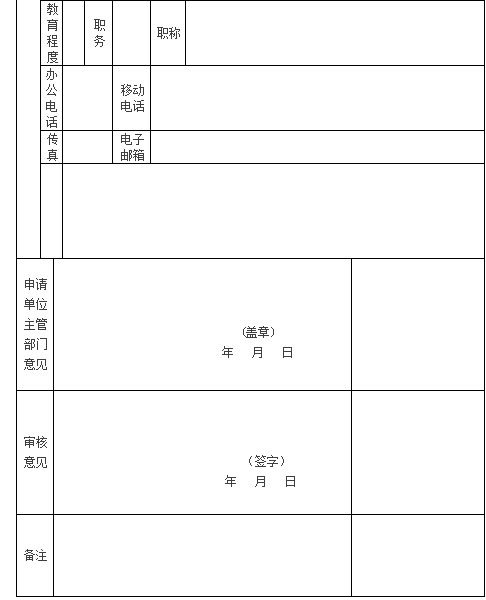 | 教育程度 | | 职务 | | 职称 | |
|---|---|---|---|---|---|
| 办公电话 | | 移动电话 | | | |
| 传真 | | 电子邮箱 | | | |

| 申请单位主管部门意见 | （盖章） 年 月 日 | |
|---|---|---|
| 审核意见 | （签字） 年 月 日 | |
| 备注 | | |